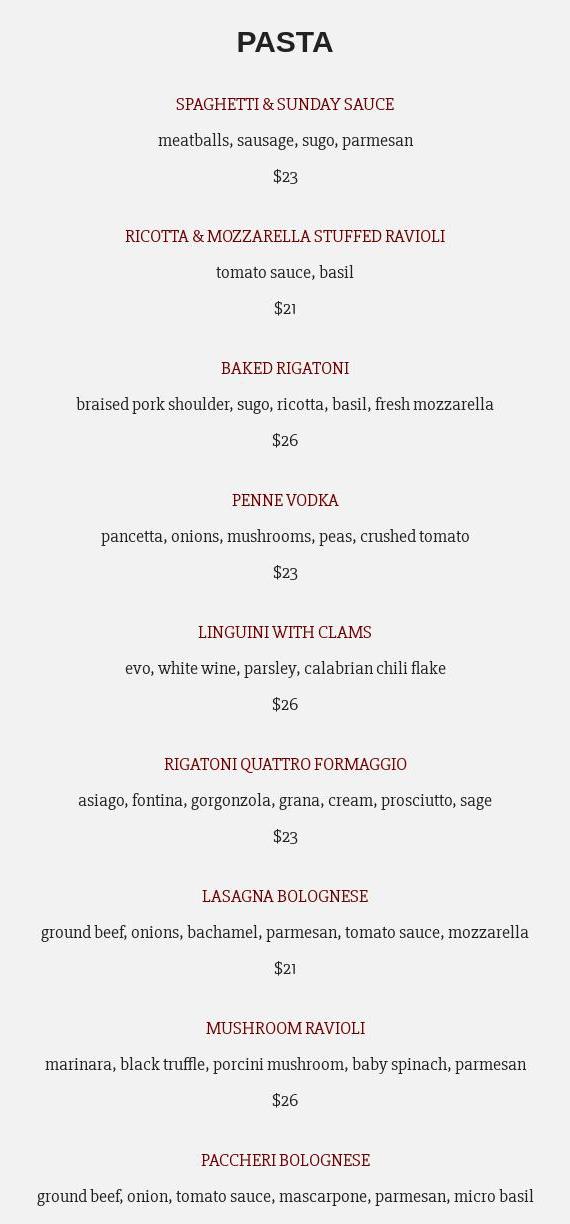 PASTA

SPAGHETTI & SUNDAY SAUCE

meatballs, sausage, sugo, parmesan

$23

RICOTTA & MOZZARELLA STUFFED RAVIOLI

tomato sauce, basil

$21

BAKED RIGATONI

braised pork shoulder, sugo, ricotta, basil, fresh mozzarella

$26

PENNE VODKA

pancetta, onions, mushrooms, peas, crushed tomato

$23

LINGUINI WITH CLAMS

evo, white wine, parsley, calabrian chili flake

$26

RIGATONI QUATTRO FORMAGGIO

asiago, fontina, gorgonzola, grana, cream, prosciutto, sage

$23

LASAGNA BOLOGNESE

ground beef, onions, bachamel, parmesan, tomato sauce, mozzarella

$21

MUSHROOM RAVIOLI

marinara, black truffle, porcini mushroom, baby spinach, parmesan

$26

PACCHERI BOLOGNESE

ground beef, onion, tomato sauce, mascarpone, parmesan, micro basil